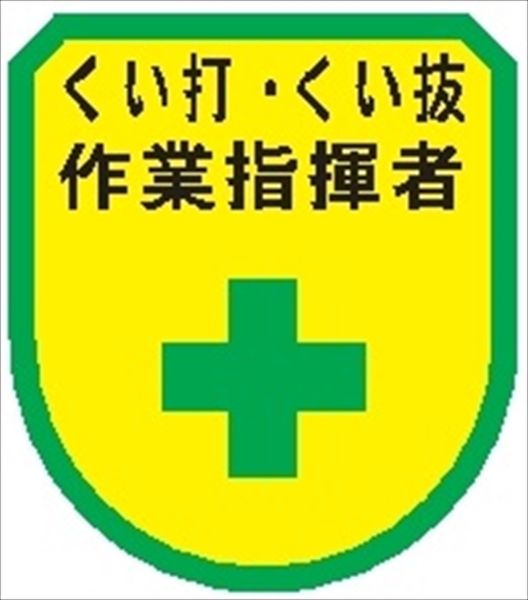 くい打・くい抜
作業指揮者